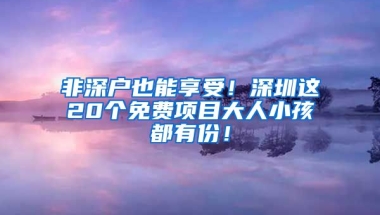 非深户也能享受！深圳这20个免费项目大人小孩都有份！